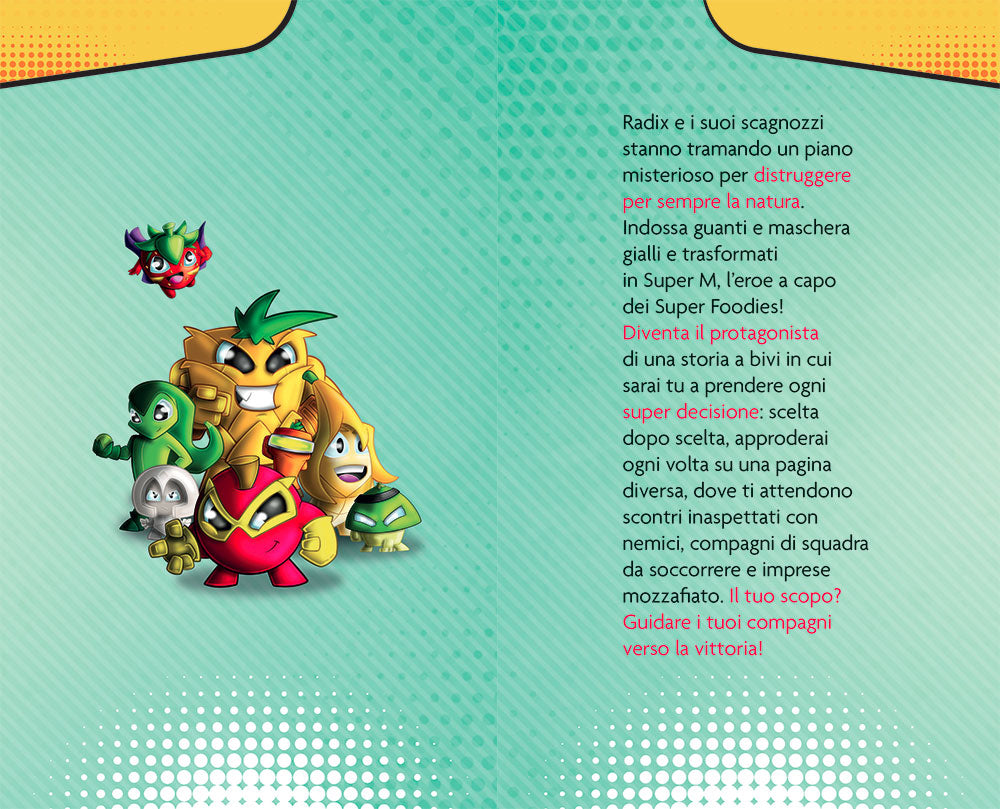 Radix e i suoi scagnozzi stanno tramando un piano misterioso per distruggere per sempre la natura. Indossa guanti e maschera gialli e trasformati in Super M, l'eroe a capo dei Super Foodies! Diventa il protagonista di una storia a bivi in cui sarai tu a prendere ogni super decisione: scelta dopo scelta, approderai ogni volta su una pagina diversa, dove ti attendono scontri inaspettati con nemici, compagni di squadra da soccorrere e imprese mozzafiato. Il tuo scopo? Guidare i tuoi compagni verso la vittoria!